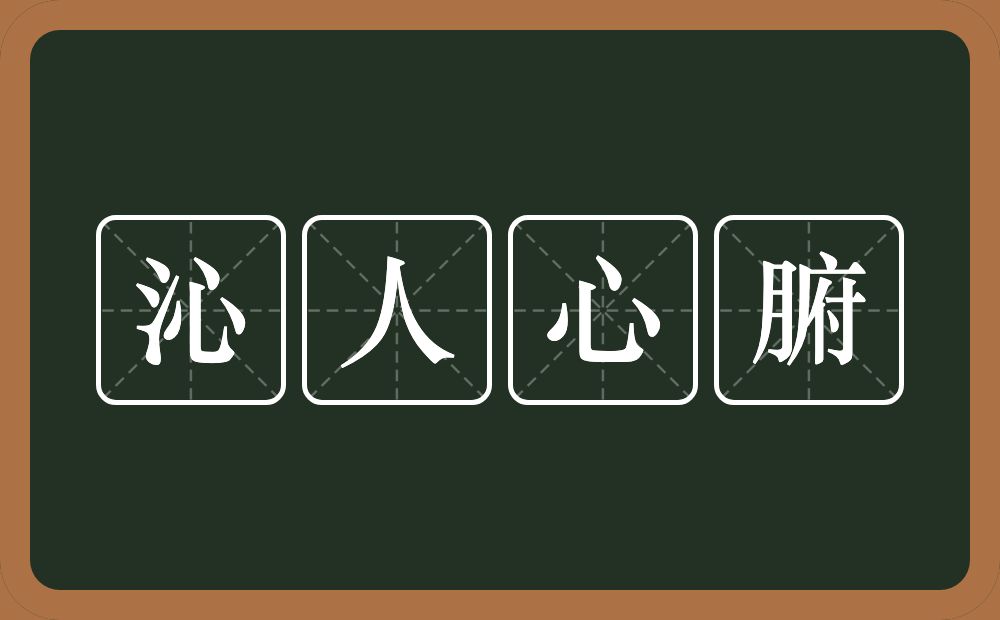 沁人心腑